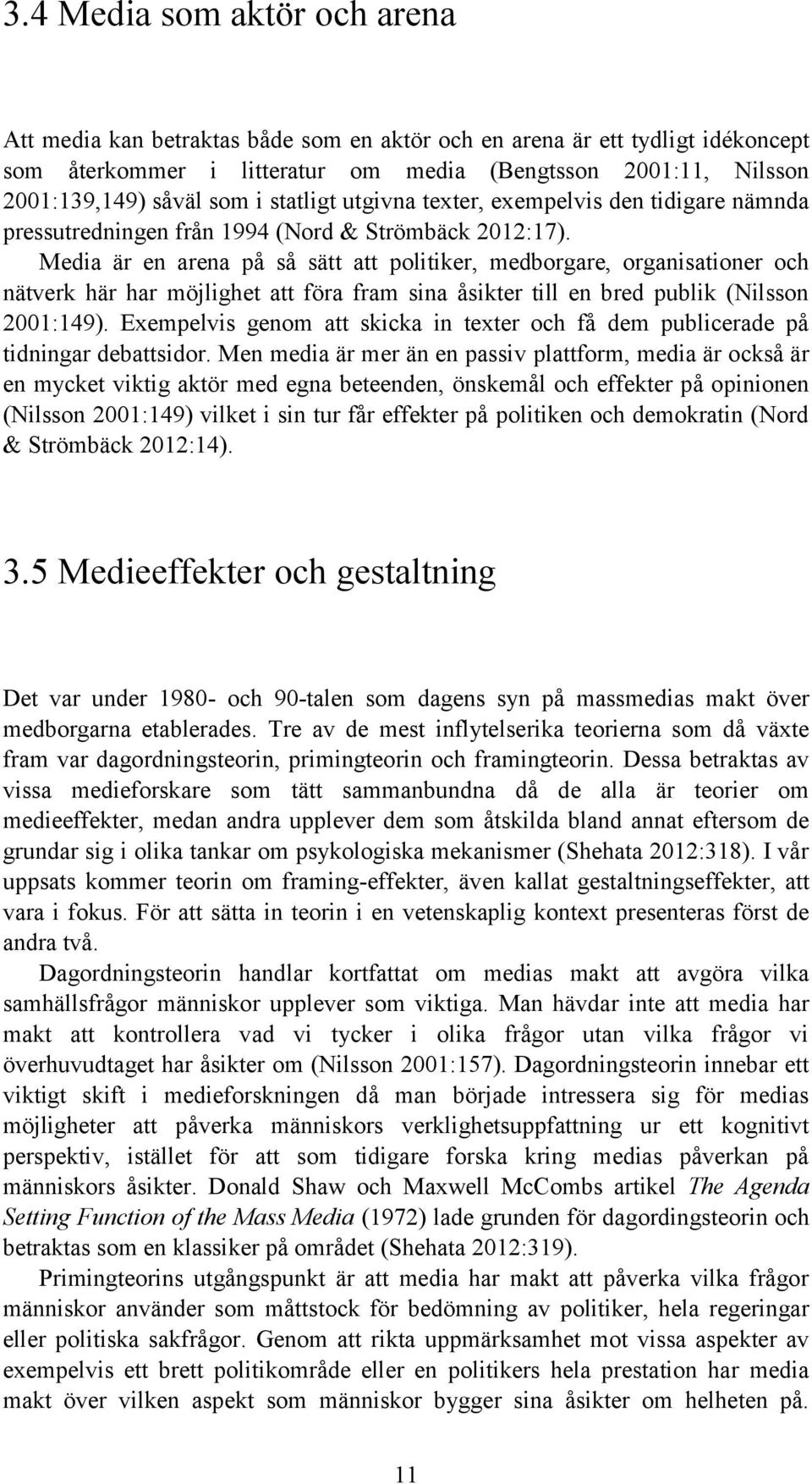 3.4 Media som aktör och arena

Att media kan betraktas både som en aktör och en arena är ett tydligt idékoncept som återkommer i litteratur om media (Bengtsson 2001:11, Nilsson 2001:139,149) såväl som i statligt utgivna texter, exempelvis den tidigare nämnda pressutredningen från 1994 (Nord & Strömbäck 2012:17). Media är en arena på så sätt att politiker, medborgare, organisationer och nätverk här har möjlighet att föra fram sina åsikter till en bred publik (Nilsson 2001:149). Exempelvis genom att skicka in texter och få dem publicerade på tidningar debattsidor. Men media är mer än en passiv plattform, media är också är en mycket viktig aktör med egna beteenden, önskemål och effekter på opinionen (Nilsson 2001:149) vilket i sin tur får effekter på politiken och demokratin (Nord & Strömbäck 2012:14).

3.5 Medieeffekter och gestaltning

Det var under 1980- och 90-talen som dagens syn på massmedias makt över medborgarna etablerades. Tre av de mest inflytelserika teorierna som då växte fram var dagordningsteorin, primingteorin och framingteorin. Dessa betraktas av vissa medieforskare som tätt sammanbundna då de alla är teorier om medieeffekter, medan andra upplever dem som åtskilda bland annat eftersom de grundar sig i olika tankar om psykologiska mekanismer (Shehata 2012:318). I vår uppsats kommer teorin om framing-effekter, även kallat gestaltningseffekter, att vara i fokus. För att sätta in teorin i en vetenskaplig kontext presenteras först de andra två.

Dagordningsteorin handlar kortfattat om medias makt att avgöra vilka samhällsfrågor människor upplever som viktiga. Man hävdar inte att media har makt att kontrollera vad vi tycker i olika frågor utan vilka frågor vi överhuvudtaget har åsikter om (Nilsson 2001:157). Dagordningsteorin innebar ett viktigt skift i medieforskningen då man började intressera sig för medias möjligheter att påverka människors verklighetsuppfattning ur ett kognitivt perspektiv, istället för att som tidigare forska kring medias påverkan på människors åsikter. Donald Shaw och Maxwell McCombs artikel The Agenda Setting Function of the Mass Media (1972) lade grunden för dagordingsteorin och betraktas som en klassiker på området (Shehata 2012:319).

Primingteorins utgångspunkt är att media har makt att påverka vilka frågor människor använder som måttstock för bedömning av politiker, hela regeringar eller politiska sakfrågor. Genom att rikta uppmärksamhet mot vissa aspekter av exempelvis ett brett politikområde eller en politikers hela prestation har media makt över vilken aspekt som människor bygger sina åsikter om helheten på.

11